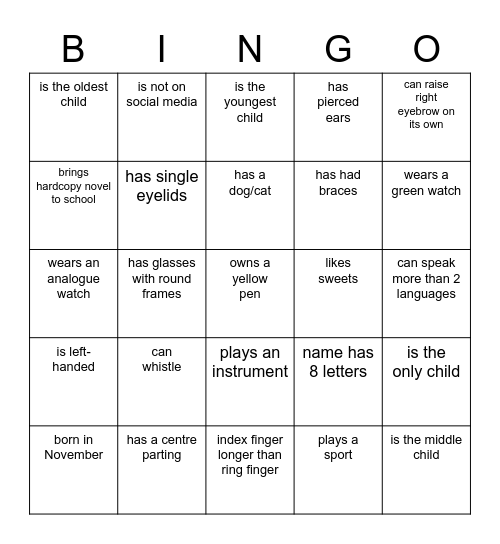 | B | I | N | G | O |
|---|---|---|---|---|
| is the oldest child | is not on social media | is the youngest child | has pierced ears | can raise right eyebrow on its own |
| brings hardcopy novel to school | has single eyelids | has a dog/cat | has had braces | wears a green watch |
| wears an analogue watch | has glasses with round frames | owns a yellow pen | likes sweets | can speak more than 2 languages |
| is left-handed | can whistle | plays an instrument | name has 8 letters | is the only child |
| born in November | has a centre parting | index finger longer than ring finger | plays a sport | is the middle child |